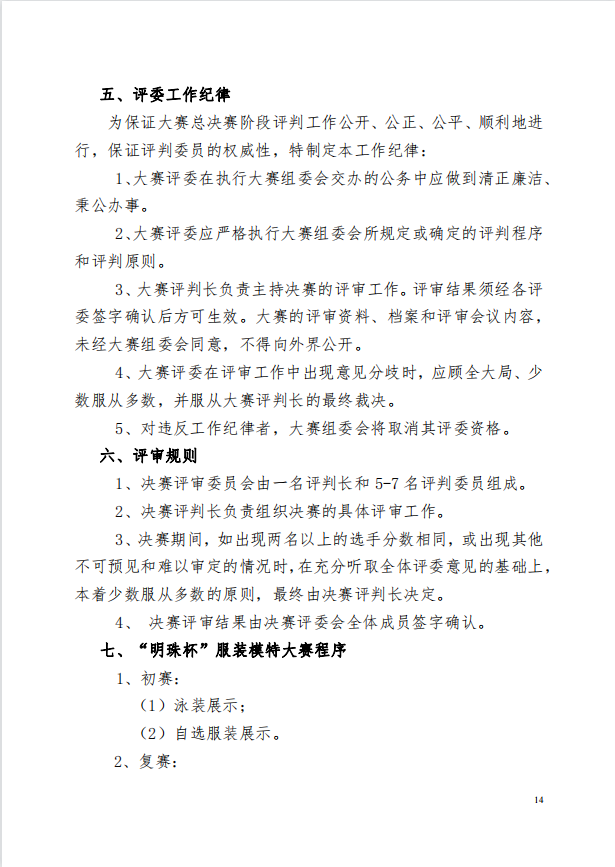 五、评委工作纪律

为保证大赛总决赛阶段评判工作公开、公正、公平、顺利地进行，保证评判委员的权威性，特制定本工作纪律：

1、大赛评委在执行大赛组委会交办的公务中应做到清正廉洁、秉公办事。

2、大赛评委应严格执行大赛组委会所规定或确定的评判程序和评判原则。

3、大赛评判长负责主持决赛的评审工作。评审结果须经各评委签字确认后方可生效。大赛的评审资料、档案和评审会议内容，未经大赛组委会同意，不得向外界公开。

4、大赛评委在评审工作中出现意见分歧时，应顾全大局、少数服从多数，并服从大赛评判长的最终裁决。

5、对违反工作纪律者，大赛组委会将取消其评委资格。

六、评审规则

1、决赛评审委员会由一名评判长和 5-7 名评判委员组成。

2、决赛评判长负责组织决赛的具体评审工作。

3、决赛期间，如出现两名以上的选手分数相同，或出现其他不可预见和难以审定的情况时，在充分听取全体评委意见的基础上，本着少数服从多数的原则，最终由决赛评判长决定。

4、 决赛评审结果由决赛评委会全体成员签字确认。

七、“明珠杯”服装模特大赛程序

1、初赛：

（1）泳装展示；

（2）自选服装展示。

2、复赛：

14